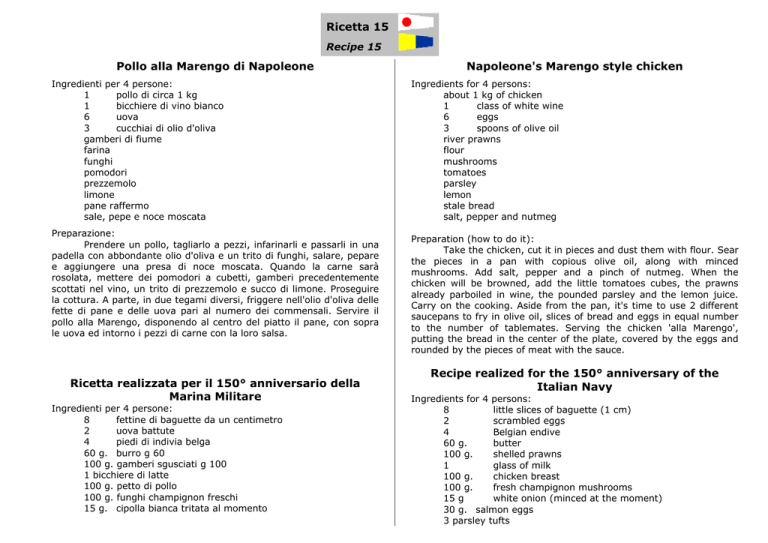 Ricetta 15
Recipe 15

Pollo alla Marengo di Napoleone

Ingredienti per 4 persone:
1 pollo di circa 1 kg
1 bicchiere di vino bianco
6 uova
3 cucchiai di olio d'oliva
gamberi di fiume
farina
funghi
pomodori
prezzemolo
limone
pane raffermo
sale, pepe e noce moscata

Preparazione:
Prendere un pollo, tagliarlo a pezzi, infarinarli e passarli in una padella con abbondante olio d'oliva e un trito di funghi, salare, pepare e aggiungere una presa di noce moscata. Quando la carne sarà rosolata, mettere dei pomodori a cubetti, gamberi precedentemente scottati nel vino, un trito di prezzemolo e succo di limone. Proseguire la cottura. A parte, in due tegami diversi, friggere nell'olio d'oliva delle fette di pane e delle uova pari al numero dei commensali. Servire il pollo alla Marengo, disponendo al centro del piatto il pane, con sopra le uova ed intorno i pezzi di carne con la loro salsa.

Ricetta realizzata per il 150° anniversario della Marina Militare

Ingredienti per 4 persone:
8 fettine di baguette da un centimetro
2 uova battute
4 piedi di indivia belga
60 g. burro g 60
100 g. gamberi sgusciati g 100
1 bicchiere di latte
100 g. petto di pollo
100 g. funghi champignon freschi
15 g. cipolla bianca tritata al momento

Napoleone's Marengo style chicken

Ingredients for 4 persons:
about 1 kg of chicken
1 class of white wine
6 eggs
3 spoons of olive oil
river prawns
flour
mushrooms
tomatoes
parsley
lemon
stale bread
salt, pepper and nutmeg

Preparation (how to do it):
Take the chicken, cut it in pieces and dust them with flour. Sear the pieces in a pan with copious olive oil, along with minced mushrooms. Add salt, pepper and a pinch of nutmeg. When the chicken will be browned, add the little tomatoes cubes, the prawns already parboiled in wine, the pounded parsley and the lemon juice. Carry on the cooking. Aside from the pan, it's time to use 2 different saucepans to fry in olive oil, slices of bread and eggs in equal number to the number of tablemates. Serving the chicken 'alla Marengo', putting the bread in the center of the plate, covered by the eggs and rounded by the pieces of meat with the sauce.

Recipe realized for the 150° anniversary of the Italian Navy

Ingredients for 4 persons:
8 little slices of baguette (1 cm)
2 scrambled eggs
4 Belgian endive
60 g. butter
100 g. shelled prawns
1 glass of milk
100 g. chicken breast
100 g. fresh champignon mushrooms
15 g white onion (minced at the moment)
30 g. salmon eggs
3 parsley tufts